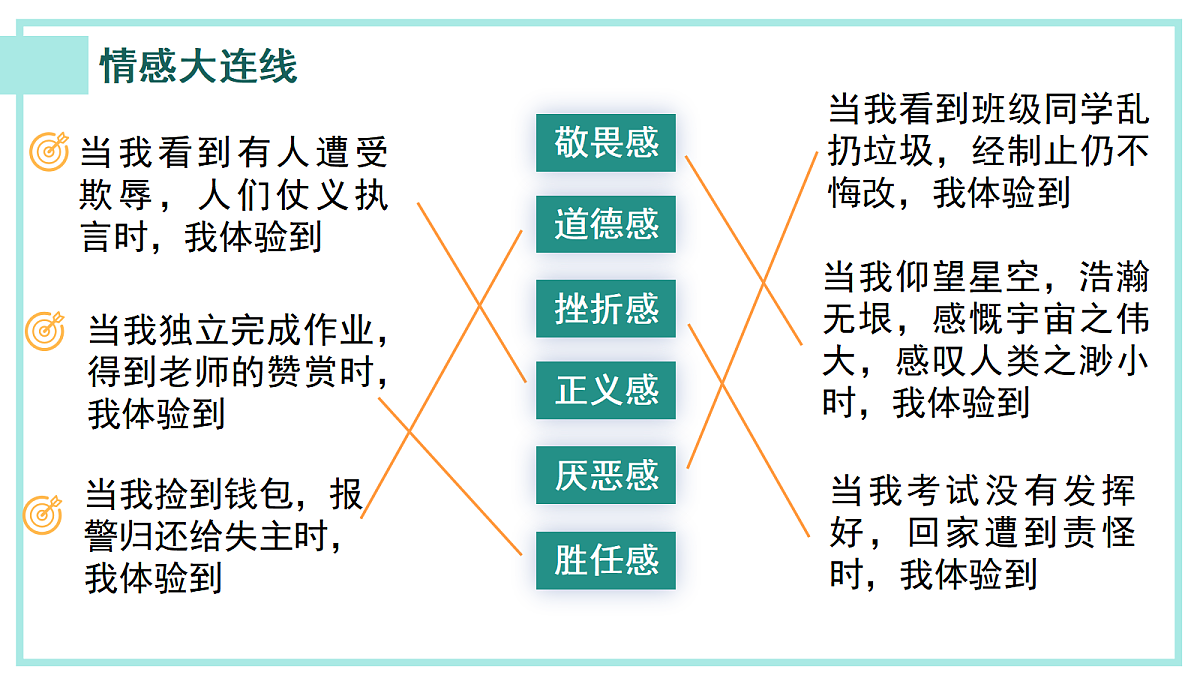 情感大连线

当我看到有人遭受欺辱，人们仗义执言时，我体验到

当我独立完成作业，得到老师的赞赏时，我体验到

当我捡到钱包，报警归还给失主时，我体验到

敬畏感

道德感

挫折感

正义感

厌恶感

胜任感

当我看到班级同学乱扔垃圾，经制止仍不悔改，我体验到

当我仰望星空，浩瀚无垠，感慨宇宙之伟大，感叹人类之渺小时，我体验到

当我考试没有发挥好，回家遭到责怪时，我体验到